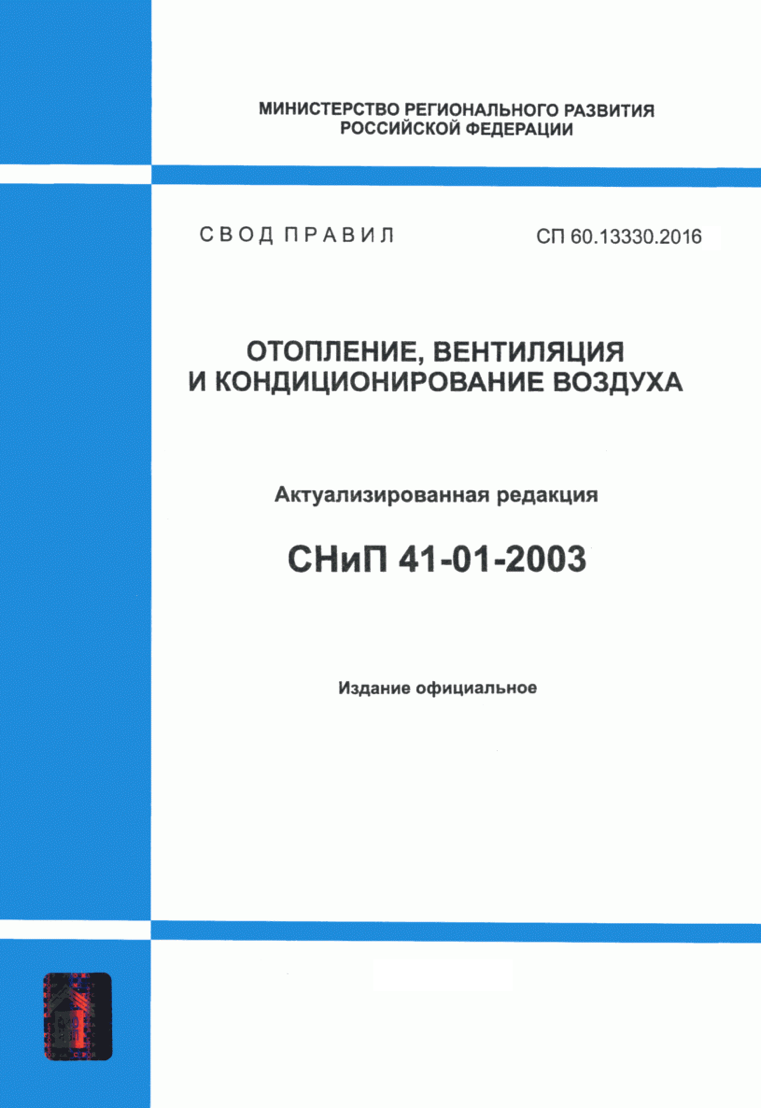 МИНИСТЕРСТВО РЕГИОНАЛЬНОГО РАЗВИТИЯ
РОССИЙСКОЙ ФЕДЕРАЦИИ

СВОД ПРАВИЛ

СП 60.13330.2016

ОТОПЛЕНИЕ, ВЕНТИЛЯЦИЯ
И КОНДИЦИОНИРОВАНИЕ ВОЗДУХА

Актуализированная редакция

СНиП 41-01-2003

Издание официальное